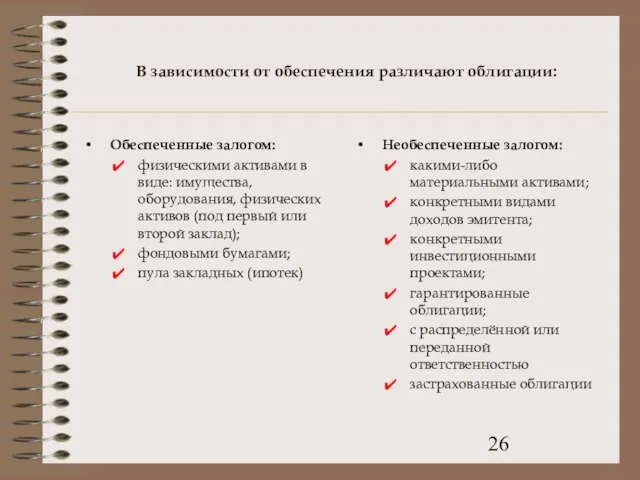 В зависимости от обеспечения различают облигации:

• Обеспеченные залогом:
✔ физическими активами в виде: имущества, оборудования, физических активов (под первый или второй заклад);
✔ фондовыми бумагами;
✔ пула закладных (ипотек)

• Необеспеченные залогом:
✔ какими-либо материальными активами;
✔ конкретными видами доходов эмитента;
✔ конкретными инвестиционными проектами;
✔ гарантированные облигации;
✔ с распределённой или переданной ответственностью
✔ застрахованные облигации

26